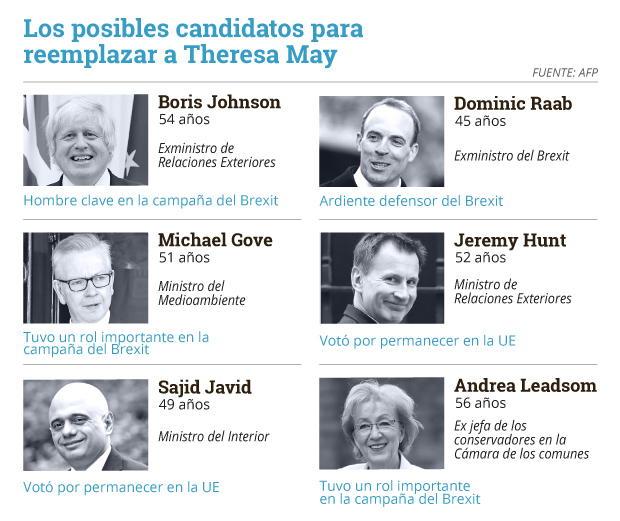 Los posibles candidatos para reemplazar a Theresa May

FUENTE: AFP

Boris Johnson
54 años

Exministro de Relaciones Exteriores

Hombre clave en la campaña del Brexit

Michael Gove
51 años

Ministro del Medioambiente

Tuvo un rol importante en la campaña del Brexit

Sajid Javid
49 años

Ministro del Interior

Votó por permanecer en la UE

Dominic Raab
45 años

Exministro del Brexit

Ardiente defensor del Brexit

Jeremy Hunt
52 años

Ministro de Relaciones Exteriores

Votó por permanecer en la UE

Andrea Leadsom
56 años

Ex jefa de los conservadores en la Cámara de los comunes

Tuvo un rol importante en la campaña del Brexit